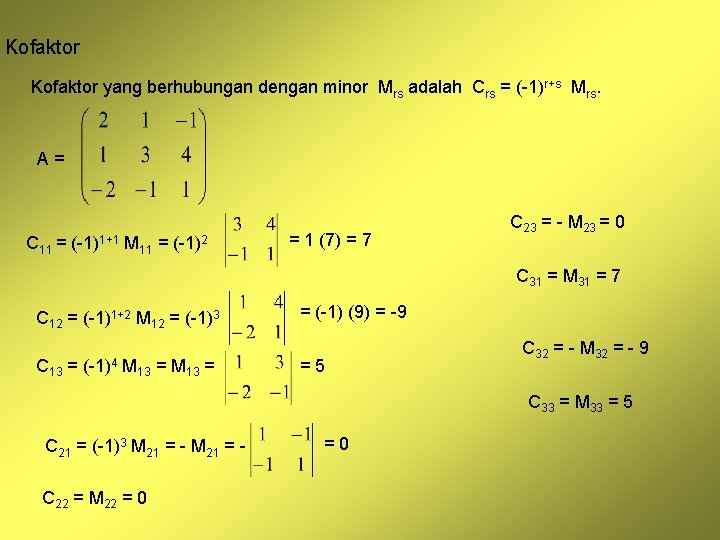 Kofaktor

Kofaktor yang berhubungan dengan minor $M_{rs}$ adalah $C_{rs} = (-1)^{r+s} M_{rs}$.

$A = \begin{pmatrix} 2 & 1 & -1 \\ 1 & 3 & 4 \\ -2 & -1 & 1 \end{pmatrix}$

$C_{11} = (-1)^{1+1} M_{11} = (-1)^2 \begin{vmatrix} 3 & 4 \\ -1 & 1 \end{vmatrix} = 1 (7) = 7$

$C_{12} = (-1)^{1+2} M_{12} = (-1)^3 \begin{vmatrix} 1 & 4 \\ -2 & 1 \end{vmatrix} = (-1) (9) = -9$

$C_{13} = (-1)^4 M_{13} = M_{13} = \begin{vmatrix} 1 & 3 \\ -2 & -1 \end{vmatrix} = 5$

$C_{21} = (-1)^3 M_{21} = - M_{21} = - \begin{vmatrix} 1 & -1 \\ -1 & 1 \end{vmatrix} = 0$

$C_{22} = M_{22} = 0$

$C_{23} = - M_{23} = 0$

$C_{31} = M_{31} = 7$

$C_{32} = - M_{32} = - 9$

$C_{33} = M_{33} = 5$